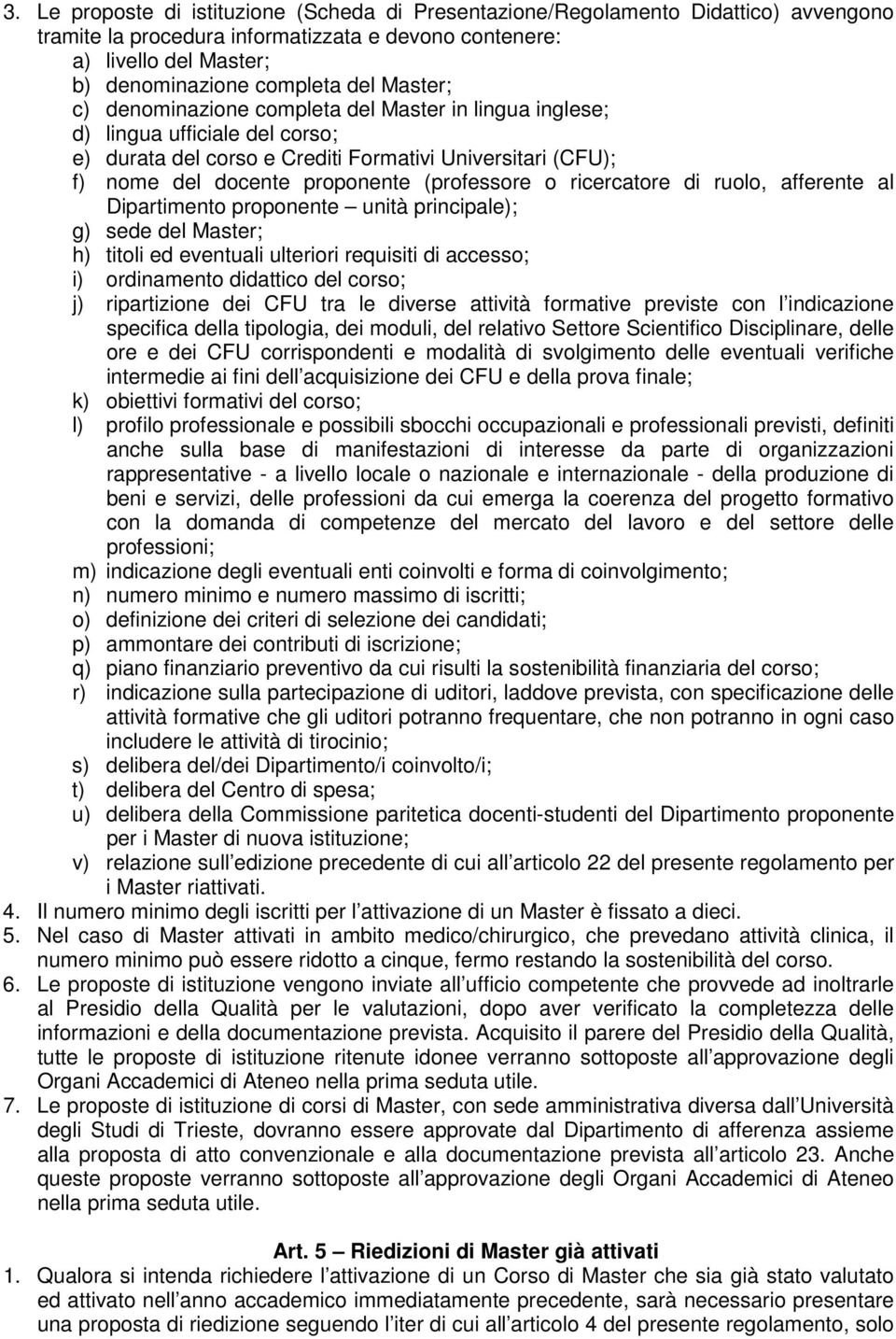 3. Le proposte di istituzione (Scheda di Presentazione/Regolamento Didattico) avvengono tramite la procedura informatizzata e devono contenere:
a) livello del Master;
b) denominazione completa del Master;
c) denominazione completa del Master in lingua inglese;
d) lingua ufficiale del corso;
e) durata del corso e Crediti Formativi Universitari (CFU);
f) nome del docente proponente (professore o ricercatore di ruolo, afferente al Dipartimento proponente – unità principale);
g) sede del Master;
h) titoli ed eventuali ulteriori requisiti di accesso;
i) ordinamento didattico del corso;
j) ripartizione dei CFU tra le diverse attività formative previste con l indicazione specifica della tipologia, dei moduli, del relativo Settore Scientifico Disciplinare, delle ore e dei CFU corrispondenti e modalità di svolgimento delle eventuali verifiche intermedie ai fini dell acquisizione dei CFU e della prova finale;
k) obiettivi formativi del corso;
l) profilo professionale e possibili sbocchi occupazionali e professionali previsti, definiti anche sulla base di manifestazioni di interesse da parte di organizzazioni rappresentative - a livello locale o nazionale e internazionale - della produzione di beni e servizi, delle professioni da cui emerga la coerenza del progetto formativo con la domanda di competenze del mercato del lavoro e del settore delle professioni;
m) indicazione degli eventuali enti coinvolti e forma di coinvolgimento;
n) numero minimo e numero massimo di iscritti;
o) definizione dei criteri di selezione dei candidati;
p) ammontare dei contributi di iscrizione;
q) piano finanziario preventivo da cui risulti la sostenibilità finanziaria del corso;
r) indicazione sulla partecipazione di uditori, laddove prevista, con specificazione delle attività formative che gli uditori potranno frequentare, che non potranno in ogni caso includere le attività di tirocinio;
s) delibera del/dei Dipartimento/i coinvolto/i;
t) delibera del Centro di spesa;
u) delibera della Commissione paritetica docenti-studenti del Dipartimento proponente per i Master di nuova istituzione;
v) relazione sull edizione precedente di cui all articolo 22 del presente regolamento per i Master riattivati.
4. Il numero minimo degli iscritti per l attivazione di un Master è fissato a dieci.
5. Nel caso di Master attivati in ambito medico/chirurgico, che prevedano attività clinica, il numero minimo può essere ridotto a cinque, fermo restando la sostenibilità del corso.
6. Le proposte di istituzione vengono inviate all ufficio competente che provvede ad inoltrarle al Presidio della Qualità per le valutazioni, dopo aver verificato la completezza delle informazioni e della documentazione prevista. Acquisito il parere del Presidio della Qualità, tutte le proposte di istituzione ritenute idonee verranno sottoposte all approvazione degli Organi Accademici di Ateneo nella prima seduta utile.
7. Le proposte di istituzione di corsi di Master, con sede amministrativa diversa dall Università degli Studi di Trieste, dovranno essere approvate dal Dipartimento di afferenza assieme alla proposta di atto convenzionale e alla documentazione prevista all articolo 23. Anche queste proposte verranno sottoposte all approvazione degli Organi Accademici di Ateneo nella prima seduta utile.

Art. 5 – Riedizioni di Master già attivati
1. Qualora si intenda richiedere l attivazione di un Corso di Master che sia già stato valutato ed attivato nell anno accademico immediatamente precedente, sarà necessario presentare una proposta di riedizione seguendo l iter di cui all articolo 4 del presente regolamento, solo